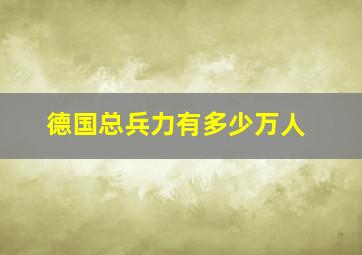 德国总兵力有多少万人